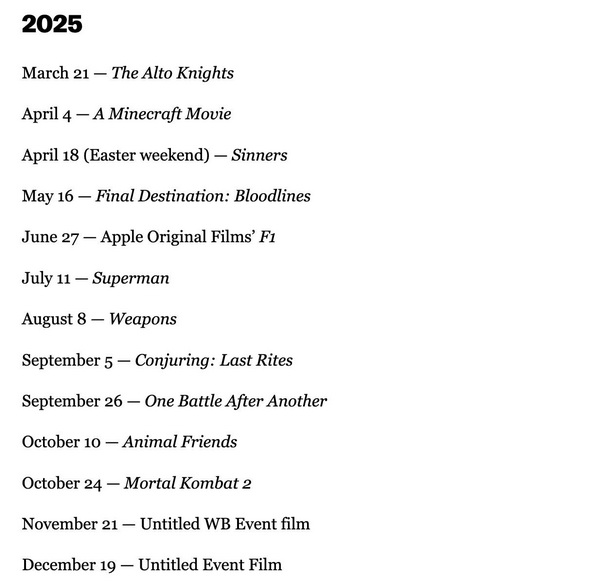 2025

March 21 — The Alto Knights

April 4 — A Minecraft Movie

April 18 (Easter weekend) — Sinners

May 16 — Final Destination: Bloodlines

June 27 — Apple Original Films' F1

July 11 — Superman

August 8 — Weapons

September 5 — Conjuring: Last Rites

September 26 — One Battle After Another

October 10 — Animal Friends

October 24 — Mortal Kombat 2

November 21 — Untitled WB Event film

December 19 — Untitled Event Film